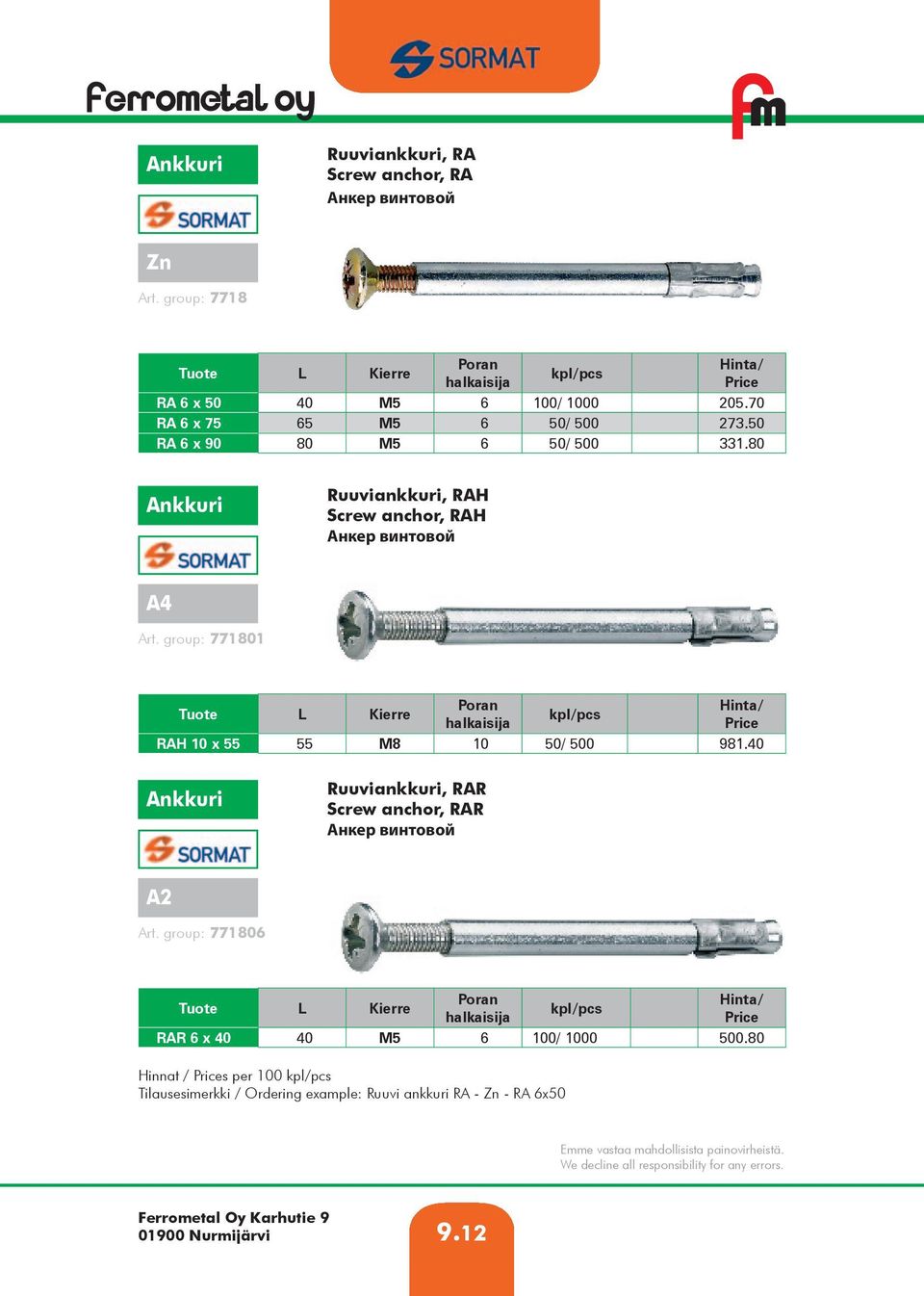 SORMAT

Ferrometal oy

fm

Ankkuri

SORMAT

Zn

Art. group: 7718

Ruuviankkuri, RA
Screw anchor, RA
Анкер винтовой

| Tuote | L | Kierre | Poran halkaisija | kpl/pcs | | Hinta/ Price |
|---|---|---|---|---|---|---|
| RA 6 x 50 | 40 | M5 | 6 | 100/ 1000 | | 205.70 |
| RA 6 x 75 | 65 | M5 | 6 | 50/ 500 | | 273.50 |
| RA 6 x 90 | 80 | M5 | 6 | 50/ 500 | | 331.80 |

Ankkuri

SORMAT

A4

Art. group: 771801

Ruuviankkuri, RAH
Screw anchor, RAH
Анкер винтовой

| Tuote | L | Kierre | Poran halkaisija | kpl/pcs | | Hinta/ Price |
|---|---|---|---|---|---|---|
| RAH 10 x 55 | 55 | M8 | 10 | 50/ 500 | | 981.40 |

Ankkuri

SORMAT

A2

Art. group: 771806

Ruuviankkuri, RAR
Screw anchor, RAR
Анкер винтовой

| Tuote | L | Kierre | Poran halkaisija | kpl/pcs | | Hinta/ Price |
|---|---|---|---|---|---|---|
| RAR 6 x 40 | 40 | M5 | 6 | 100/ 1000 | | 500.80 |

Hinnat / Prices per 100 kpl/pcs
Tilausesimerkki / Ordering example: Ruuvi ankkuri RA - Zn - RA 6x50

Emme vastaa mahdollisista painovirheistä.
We decline all responsibility for any errors.

Ferrometal Oy Karhutie 9
01900 Nurmijärvi

9.12